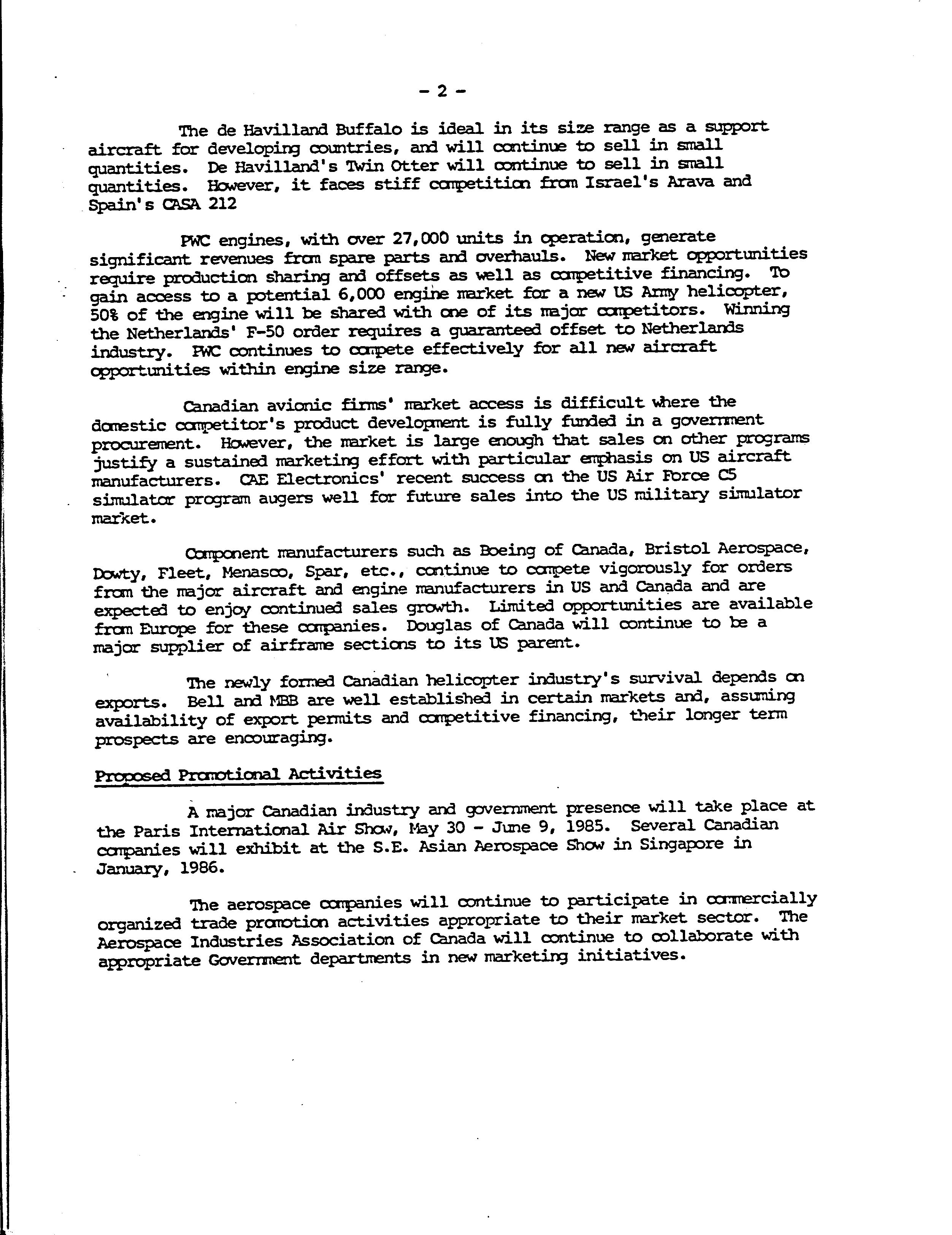 - 2 -

The de Havilland Buffalo is ideal in its size range as a support aircraft for developing countries, and will continue to sell in small quantities. De Havilland's Twin Otter will continue to sell in small quantities. However, it faces stiff competition from Israel's Arava and Spain's CASA 212

PWC engines, with over 27,000 units in operation, generate significant revenues from spare parts and overhauls. New market opportunities require production sharing and offsets as well as competitive financing. To gain access to a potential 6,000 engine market for a new US Army helicopter, 50% of the engine will be shared with one of its major competitors. Winning the Netherlands' F-50 order requires a guaranteed offset to Netherlands industry. PWC continues to compete effectively for all new aircraft opportunities within engine size range.

Canadian avionic firms' market access is difficult where the domestic competitor's product development is fully funded in a government procurement. However, the market is large enough that sales on other programs justify a sustained marketing effort with particular emphasis on US aircraft manufacturers. CAE Electronics' recent success on the US Air Force C5 simulator program augers well for future sales into the US military simulator market.

Component manufacturers such as Boeing of Canada, Bristol Aerospace, Dowty, Fleet, Menasco, Spar, etc., continue to compete vigorously for orders from the major aircraft and engine manufacturers in US and Canada and are expected to enjoy continued sales growth. Limited opportunities are available from Europe for these companies. Douglas of Canada will continue to be a major supplier of airframe sections to its US parent.

The newly formed Canadian helicopter industry's survival depends on exports. Bell and MBB are well established in certain markets and, assuming availability of export permits and competitive financing, their longer term prospects are encouraging.

Proposed Promotional Activities

A major Canadian industry and government presence will take place at the Paris International Air Show, May 30 - June 9, 1985. Several Canadian companies will exhibit at the S.E. Asian Aerospace Show in Singapore in January, 1986.

The aerospace companies will continue to participate in commercially organized trade promotion activities appropriate to their market sector. The Aerospace Industries Association of Canada will continue to collaborate with appropriate Government departments in new marketing initiatives.